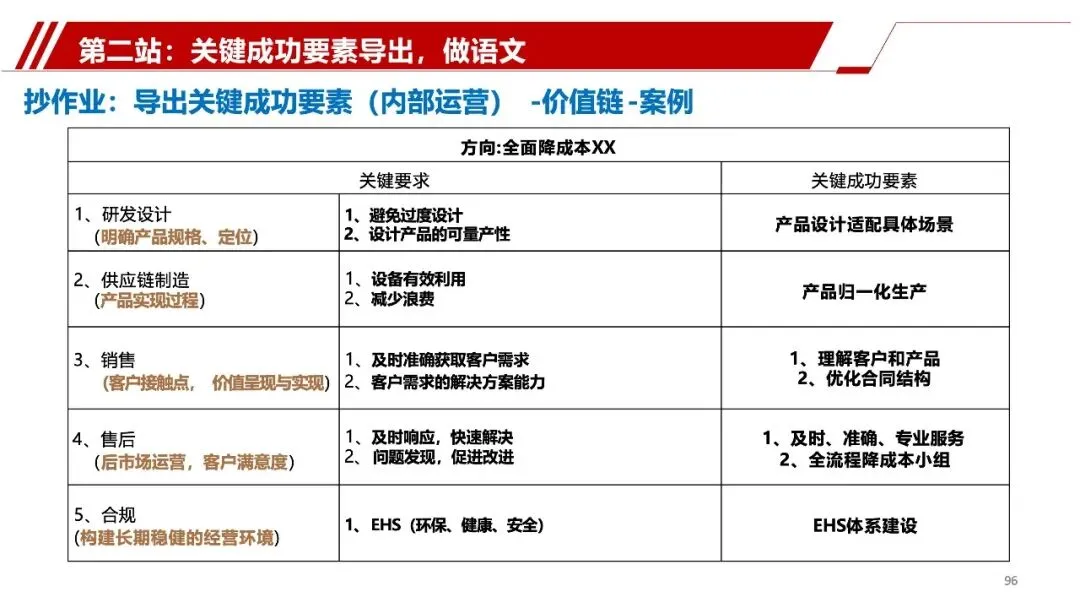 第二站：关键成功要素导出，做语文

抄作业：导出关键成功要素（内部运营） -价值链-案例

| 方向:全面降成本XX | | |
|---|---|---|
| 关键要求 | | 关键成功要素 |
| 1、研发设计（明确产品规格、定位） | 1、避免过度设计 2、设计产品的可量产性 | 产品设计适配具体场景 |
| 2、供应链制造（产品实现过程） | 1、设备有效利用 2、减少浪费 | 产品归一化生产 |
| 3、销售（客户接触点， 价值呈现与实现） | 1、及时准确获取客户需求 2、客户需求的解决方案能力 | 1、理解客户和产品 2、优化合同结构 |
| 4、售后（后市场运营，客户满意度） | 1、及时响应，快速解决 2、问题发现，促进改进 | 1、及时、准确、专业服务 2、全流程降成本小组 |
| 5、合规（构建长期稳健的经营环境） | 1、EHS（环保、健康、安全） | EHS体系建设 |

96